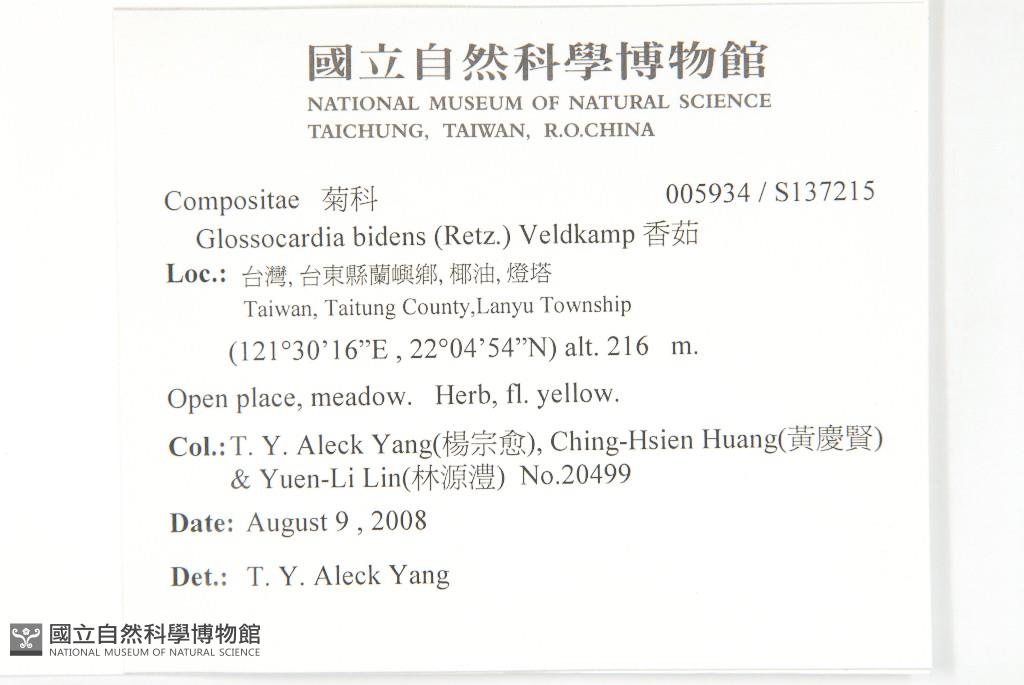 國立自然科學博物館
NATIONAL MUSEUM OF NATURAL SCIENCE
TAICHUNG, TAIWAN, R.O.CHINA

Compositae 菊科 005934 / S137215
Glossocardia bidens (Retz.) Veldkamp 香茹

Loc.: 台灣, 台東縣蘭嶼鄉, 椰油, 燈塔
Taiwan, Taitung County,Lanyu Township
(121°30'16"E , 22°04'54"N) alt. 216 m.

Open place, meadow. Herb, fl. yellow.

Col.: T. Y. Aleck Yang(楊宗愈), Ching-Hsien Huang(黃慶賢) & Yuen-Li Lin(林源澧) No.20499

Date: August 9 , 2008

Det.: T. Y. Aleck Yang

國立自然科學博物館
NATIONAL MUSEUM OF NATURAL SCIENCE